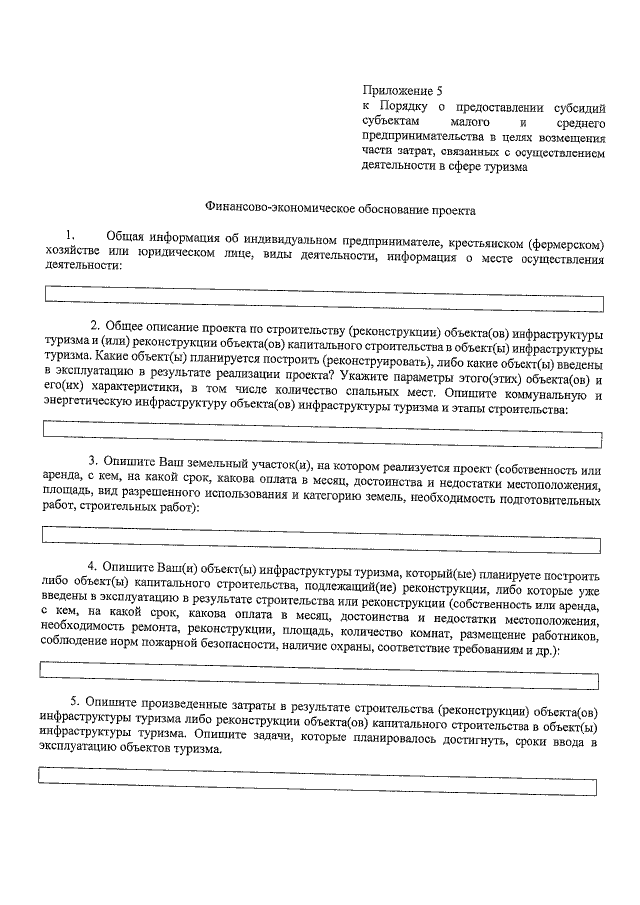 Приложение 5
к Порядку о предоставлении субсидий субъектам малого и среднего предпринимательства в целях возмещения части затрат, связанных с осуществлением деятельности в сфере туризма

Финансово-экономическое обоснование проекта

1. Общая информация об индивидуальном предпринимателе, крестьянском (фермерском) хозяйстве или юридическом лице, виды деятельности, информация о месте осуществления деятельности:

2. Общее описание проекта по строительству (реконструкции) объекта(ов) инфраструктуры туризма и (или) реконструкции объекта(ов) капитального строительства в объект(ы) инфраструктуры туризма. Какие объект(ы) планируется построить (реконструировать), либо какие объект(ы) введены в эксплуатацию в результате реализации проекта? Укажите параметры этого(этих) объекта(ов) и его(их) характеристики, в том числе количество спальных мест. Опишите коммунальную и энергетическую инфраструктуру объекта(ов) инфраструктуры туризма и этапы строительства:

3. Опишите Ваш земельный участок(и), на котором реализуется проект (собственность или аренда, с кем, на какой срок, какова оплата в месяц, достоинства и недостатки местоположения, площадь, вид разрешенного использования и категорию земель, необходимость подготовительных работ, строительных работ):

4. Опишите Ваш(и) объект(ы) инфраструктуры туризма, который(ые) планируете построить либо объект(ы) капитального строительства, подлежащий(ие) реконструкции, либо которые уже введены в эксплуатацию в результате строительства или реконструкции (собственность или аренда, с кем, на какой срок, какова оплата в месяц, достоинства и недостатки местоположения, необходимость ремонта, реконструкции, площадь, количество комнат, размещение работников, соблюдение норм пожарной безопасности, наличие охраны, соответствие требованиям и др.):

5. Опишите произведенные затраты в результате строительства (реконструкции) объекта(ов) инфраструктуры туризма либо реконструкции объекта(ов) капитального строительства в объект(ы) инфраструктуры туризма. Опишите задачи, которые планировалось достигнуть, сроки ввода в эксплуатацию объектов туризма.